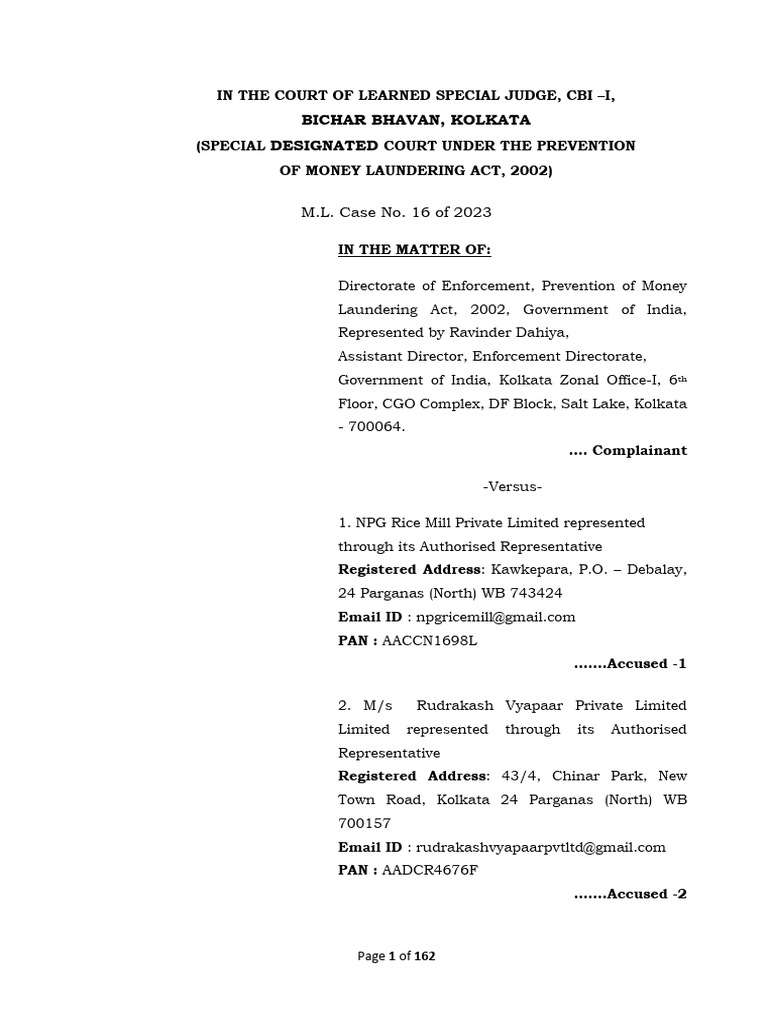 IN THE COURT OF LEARNED SPECIAL JUDGE, CBI –I, BICHAR BHAVAN, KOLKATA (SPECIAL DESIGNATED COURT UNDER THE PREVENTION OF MONEY LAUNDERING ACT, 2002)

M.L. Case No. 16 of 2023

IN THE MATTER OF:

Directorate of Enforcement, Prevention of Money Laundering Act, 2002, Government of India, Represented by Ravinder Dahiya,
Assistant Director, Enforcement Directorate, Government of India, Kolkata Zonal Office-I, 6th Floor, CGO Complex, DF Block, Salt Lake, Kolkata - 700064.

.... Complainant

-Versus-

1. NPG Rice Mill Private Limited represented through its Authorised Representative
Registered Address: Kawkepara, P.O. – Debalay, 24 Parganas (North) WB 743424
Email ID : npgricemill@gmail.com
PAN : AACCN1698L

.......Accused -1

2. M/s Rudrakash Vyapaar Private Limited Limited represented through its Authorised Representative
Registered Address: 43/4, Chinar Park, New Town Road, Kolkata 24 Parganas (North) WB 700157
Email ID : rudrakashvyapaarpvtltd@gmail.com
PAN : AADCR4676F

.......Accused -2

Page 1 of 162